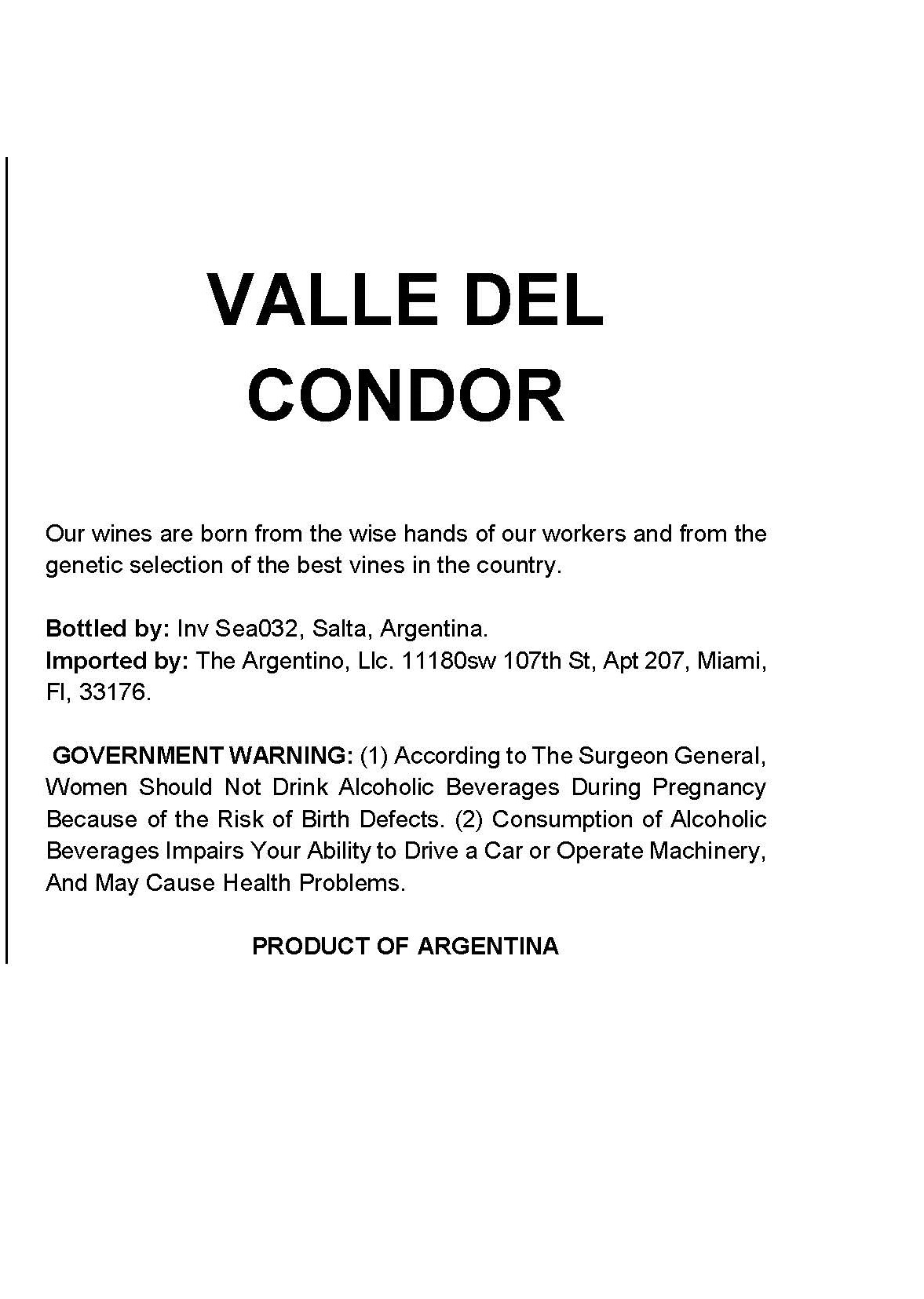 VALLE DEL CONDOR

Our wines are born from the wise hands of our workers and from the genetic selection of the best vines in the country.

Bottled by: Inv Sea032, Salta, Argentina.
Imported by: The Argentino, Llc. 11180sw 107th St, Apt 207, Miami, Fl, 33176.

GOVERNMENT WARNING: (1) According to The Surgeon General, Women Should Not Drink Alcoholic Beverages During Pregnancy Because of the Risk of Birth Defects. (2) Consumption of Alcoholic Beverages Impairs Your Ability to Drive a Car or Operate Machinery, And May Cause Health Problems.

PRODUCT OF ARGENTINA